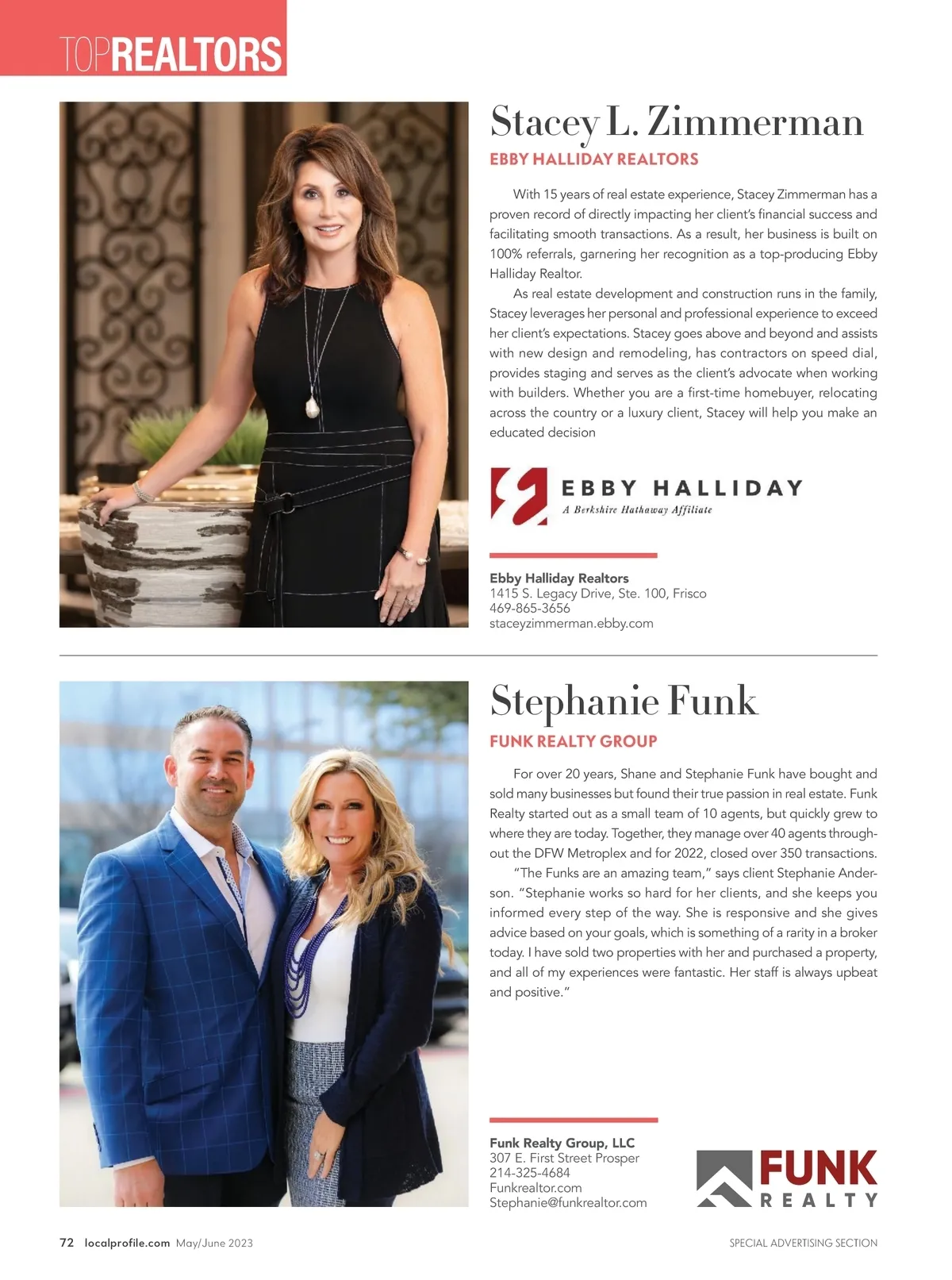 TOPREALTORS

Stacey L. Zimmerman

EBBY HALLIDAY REALTORS

With 15 years of real estate experience, Stacey Zimmerman has a proven record of directly impacting her client's financial success and facilitating smooth transactions. As a result, her business is built on 100% referrals, garnering her recognition as a top-producing Ebby Halliday Realtor.

As real estate development and construction runs in the family, Stacey leverages her personal and professional experience to exceed her client's expectations. Stacey goes above and beyond and assists with new design and remodeling, has contractors on speed dial, provides staging and serves as the client's advocate when working with builders. Whether you are a first-time homebuyer, relocating across the country or a luxury client, Stacey will help you make an educated decision

EBBY HALLIDAY
A Berkshire Hathaway Affiliate

Ebby Halliday Realtors
1415 S. Legacy Drive, Ste. 100, Frisco
469-865-3656
staceyzimmerman.ebby.com

Stephanie Funk

FUNK REALTY GROUP

For over 20 years, Shane and Stephanie Funk have bought and sold many businesses but found their true passion in real estate. Funk Realty started out as a small team of 10 agents, but quickly grew to where they are today. Together, they manage over 40 agents throughout the DFW Metroplex and for 2022, closed over 350 transactions.

"The Funks are an amazing team," says client Stephanie Anderson. "Stephanie works so hard for her clients, and she keeps you informed every step of the way. She is responsive and she gives advice based on your goals, which is something of a rarity in a broker today. I have sold two properties with her and purchased a property, and all of my experiences were fantastic. Her staff is always upbeat and positive."

Funk Realty Group, LLC
307 E. First Street Prosper
214-325-4684
Funkrealtor.com
Stephanie@funkrealtor.com

FUNK
REALTY

72 localprofile.com May/June 2023

SPECIAL ADVERTISING SECTION